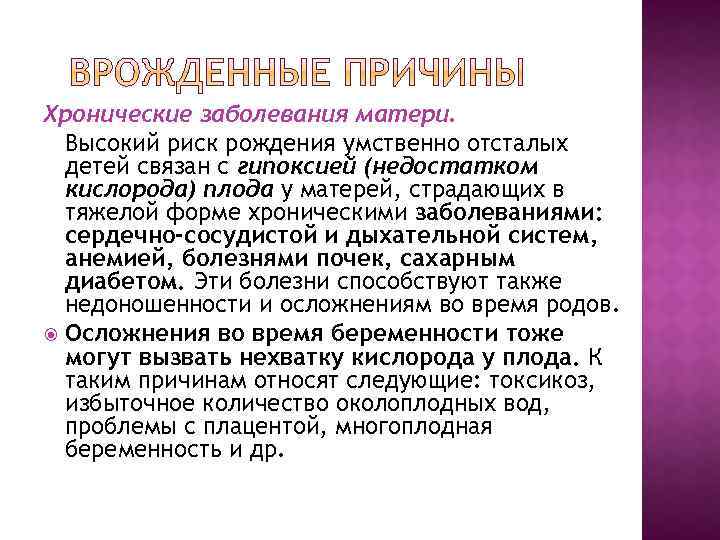 ВРОЖДЕННЫЕ ПРИЧИНЫ

Хронические заболевания матери.

Высокий риск рождения умственно отсталых детей связан с гипоксией (недостатком кислорода) плода у матерей, страдающих в тяжелой форме хроническими заболеваниями: сердечно-сосудистой и дыхательной систем, анемией, болезнями почек, сахарным диабетом. Эти болезни способствуют также недоношенности и осложнениям во время родов.

Осложнения во время беременности тоже могут вызвать нехватку кислорода у плода. К таким причинам относят следующие: токсикоз, избыточное количество околоплодных вод, проблемы с плацентой, многоплодная беременность и др.